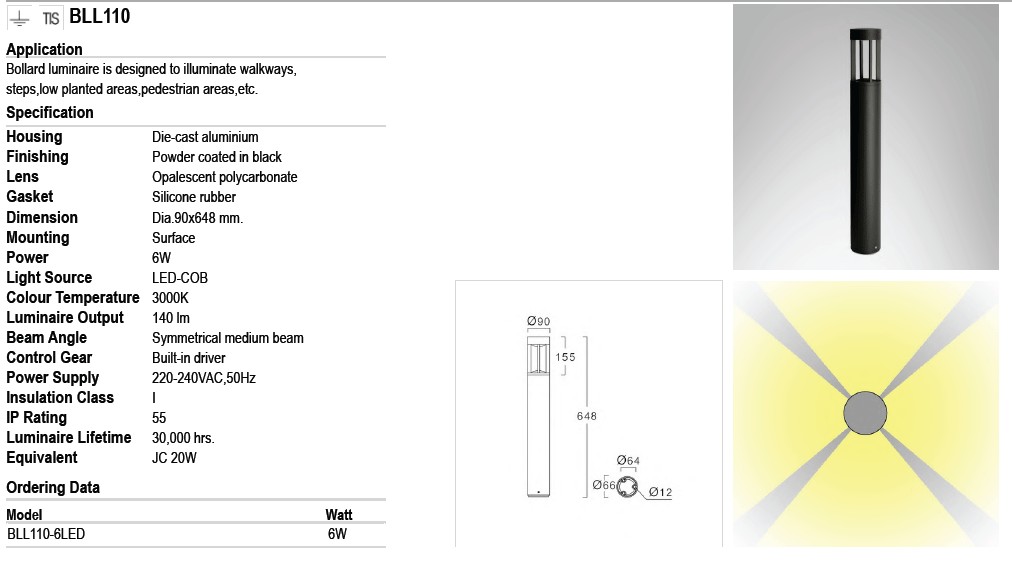 TIS BLL110

Application
Bollard luminaire is designed to illuminate walkways, steps,low planted areas,pedestrian areas,etc.

Specification

| | |
|---|---|
| Housing | Die-cast aluminium |
| Finishing | Powder coated in black |
| Lens | Opalescent polycarbonate |
| Gasket | Silicone rubber |
| Dimension | Dia.90x648 mm. |
| Mounting | Surface |
| Power | 6W |
| Light Source | LED-COB |
| Colour Temperature | 3000K |
| Luminaire Output | 140 lm |
| Beam Angle | Symmetrical medium beam |
| Control Gear | Built-in driver |
| Power Supply | 220-240VAC,50Hz |
| Insulation Class | I |
| IP Rating | 55 |
| Luminaire Lifetime | 30,000 hrs. |
| Equivalent | JC 20W |

Ordering Data

| Model | Watt |
|---|---|
| BLL110-6LED | 6W |

Ø90
155
648
Ø64
Ø66
Ø12